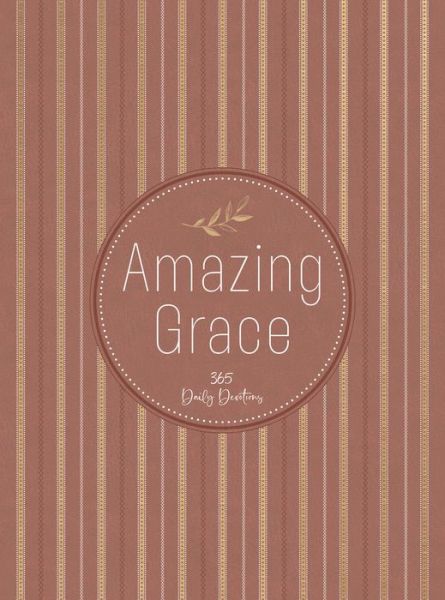 Amazing Grace

365
Daily Devotions